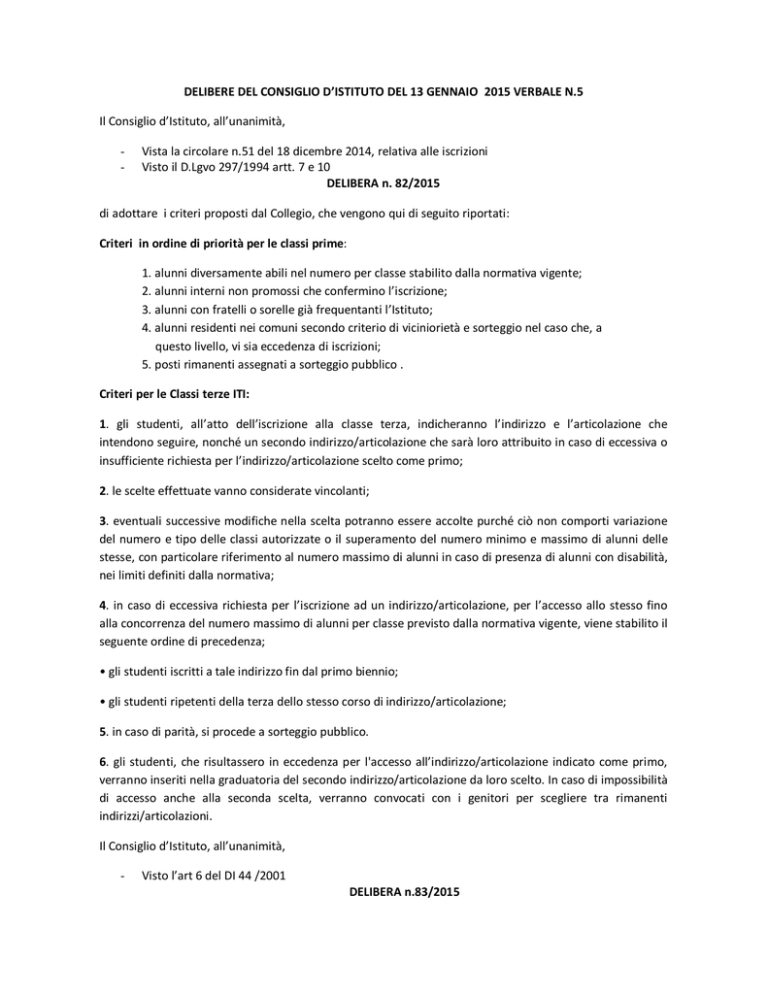 DELIBERE DEL CONSIGLIO D'ISTITUTO DEL 13 GENNAIO 2015 VERBALE N.5

Il Consiglio d'Istituto, all'unanimità,

- Vista la circolare n.51 del 18 dicembre 2014, relativa alle iscrizioni
- Visto il D.Lgvo 297/1994 artt. 7 e 10

DELIBERA n. 82/2015

di adottare i criteri proposti dal Collegio, che vengono qui di seguito riportati:

Criteri in ordine di priorità per le classi prime:

1. alunni diversamente abili nel numero per classe stabilito dalla normativa vigente;
2. alunni interni non promossi che confermino l'iscrizione;
3. alunni con fratelli o sorelle già frequentanti l'Istituto;
4. alunni residenti nei comuni secondo criterio di viciniorietà e sorteggio nel caso che, a questo livello, vi sia eccedenza di iscrizioni;
5. posti rimanenti assegnati a sorteggio pubblico .

Criteri per le Classi terze ITI:

1. gli studenti, all'atto dell'iscrizione alla classe terza, indicheranno l'indirizzo e l'articolazione che intendono seguire, nonché un secondo indirizzo/articolazione che sarà loro attribuito in caso di eccessiva o insufficiente richiesta per l'indirizzo/articolazione scelto come primo;

2. le scelte effettuate vanno considerate vincolanti;

3. eventuali successive modifiche nella scelta potranno essere accolte purché ciò non comporti variazione del numero e tipo delle classi autorizzate o il superamento del numero minimo e massimo di alunni delle stesse, con particolare riferimento al numero massimo di alunni in caso di presenza di alunni con disabilità, nei limiti definiti dalla normativa;

4. in caso di eccessiva richiesta per l'iscrizione ad un indirizzo/articolazione, per l'accesso allo stesso fino alla concorrenza del numero massimo di alunni per classe previsto dalla normativa vigente, viene stabilito il seguente ordine di precedenza;

• gli studenti iscritti a tale indirizzo fin dal primo biennio;

• gli studenti ripetenti della terza dello stesso corso di indirizzo/articolazione;

5. in caso di parità, si procede a sorteggio pubblico.

6. gli studenti, che risultassero in eccedenza per l'accesso all'indirizzo/articolazione indicato come primo, verranno inseriti nella graduatoria del secondo indirizzo/articolazione da loro scelto. In caso di impossibilità di accesso anche alla seconda scelta, verranno convocati con i genitori per scegliere tra rimanenti indirizzi/articolazioni.

Il Consiglio d'Istituto, all'unanimità,

- Visto l'art 6 del DI 44 /2001

DELIBERA n.83/2015